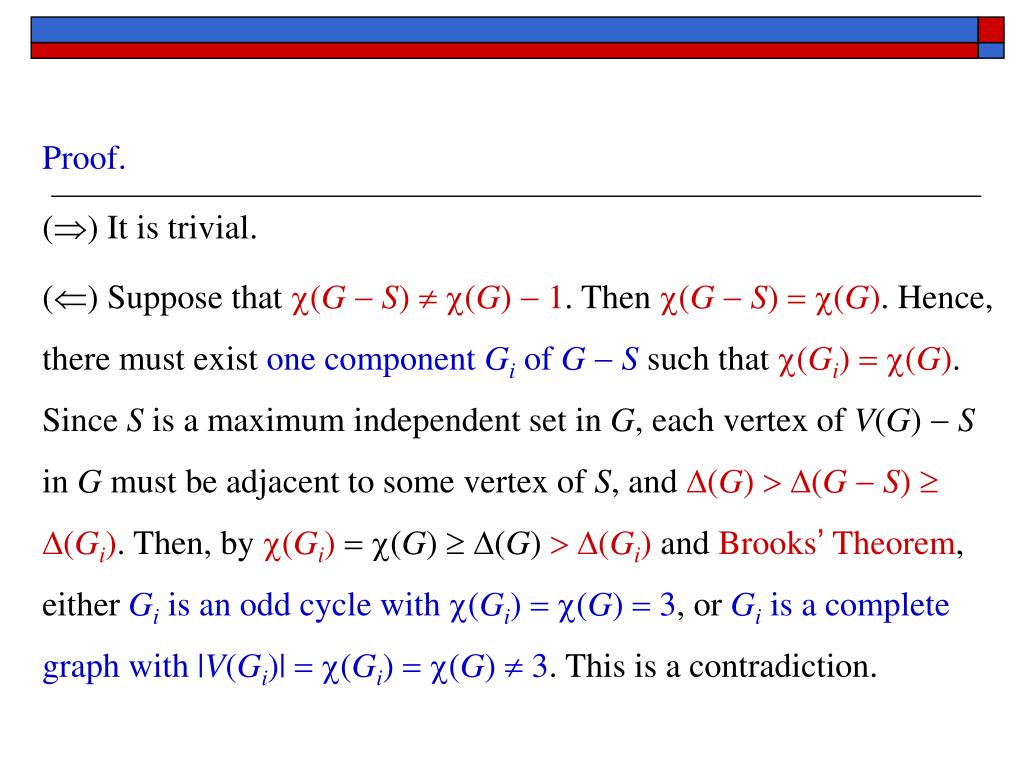 Proof.

($\Rightarrow$) It is trivial.

($\Leftarrow$) Suppose that $\chi(G - S) \neq \chi(G) - 1$. Then $\chi(G - S) = \chi(G)$. Hence, there must exist one component $G_i$ of $G - S$ such that $\chi(G_i) = \chi(G)$. Since $S$ is a maximum independent set in $G$, each vertex of $V(G) - S$ in $G$ must be adjacent to some vertex of $S$, and $\Delta(G) > \Delta(G - S) \geq \Delta(G_i)$. Then, by $\chi(G_i) = \chi(G) \geq \Delta(G) > \Delta(G_i)$ and Brooks' Theorem, either $G_i$ is an odd cycle with $\chi(G_i) = \chi(G) = 3$, or $G_i$ is a complete graph with $|V(G_i)| = \chi(G_i) = \chi(G) \neq 3$. This is a contradiction.